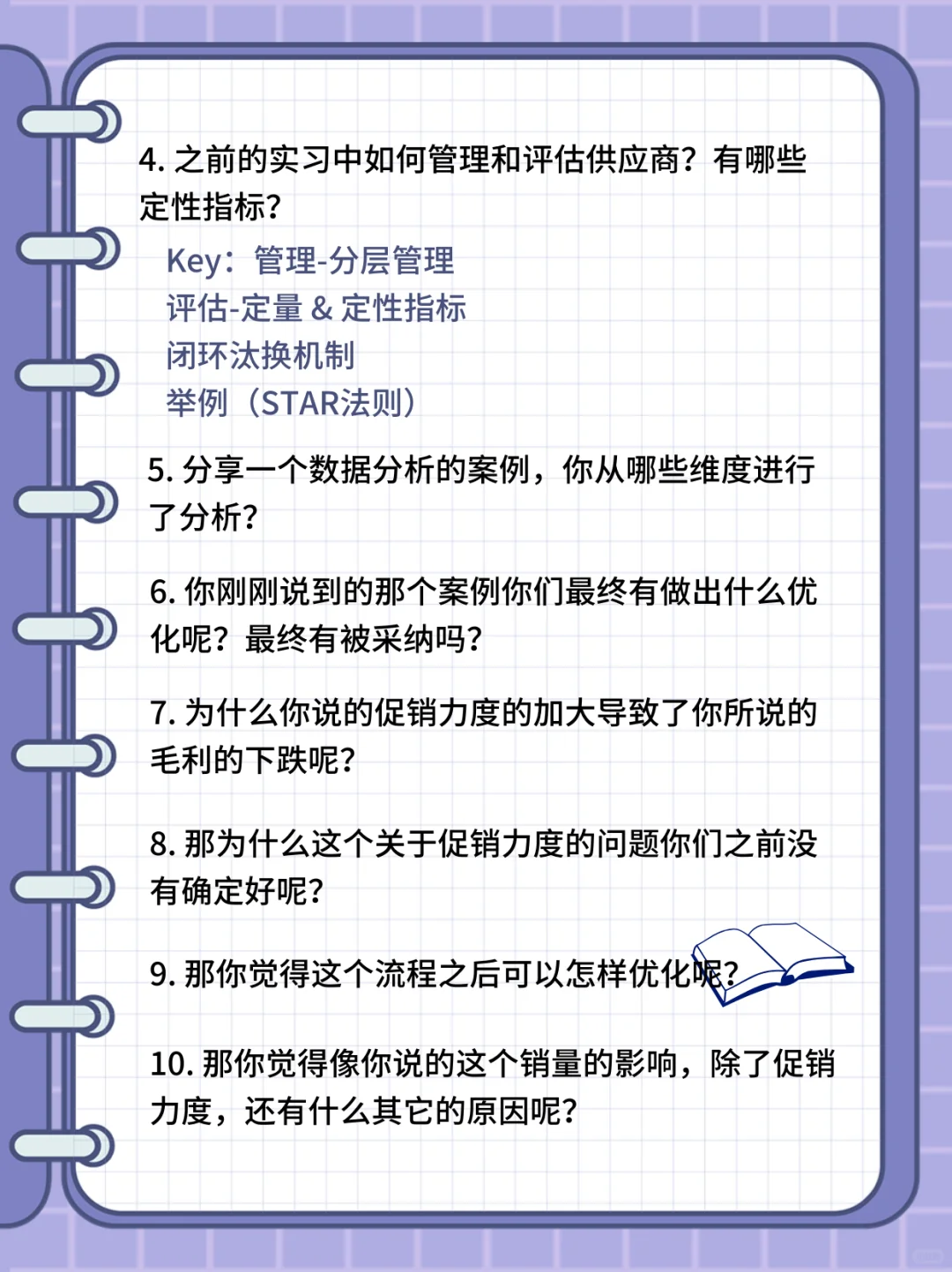 4. 之前的实习中如何管理和评估供应商？有哪些定性指标?

Key：管理-分层管理
评估-定量 & 定性指标
闭环汰换机制
举例（STAR法则）

5. 分享一个数据分析的案例，你从哪些维度进行了分析?

6. 你刚刚说到的那个案例你们最终有做出什么优化呢？最终有被采纳吗?

7. 为什么你说的促销力度的加大导致了你所说的毛利的下跌呢?

8. 那为什么这个关于促销力度的问题你们之前没有确定好呢?

9. 那你觉得这个流程之后可以怎样优化呢?

10. 那你觉得像你说的这个销量的影响，除了促销力度，还有什么其它的原因呢?